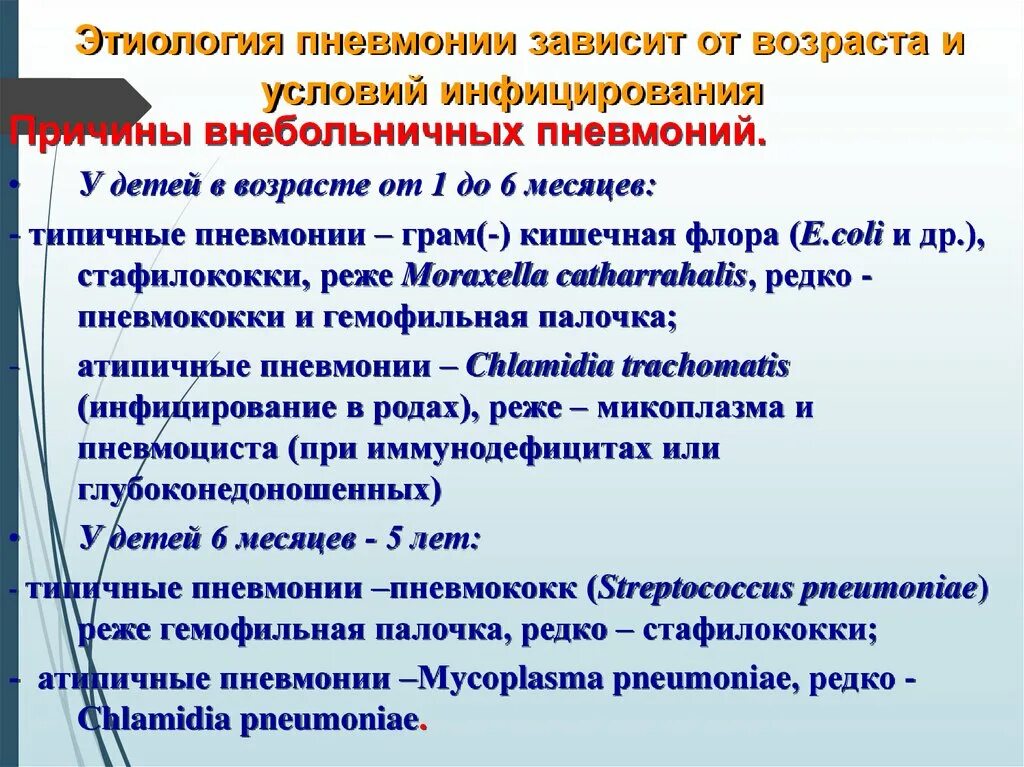 Этиология пневмонии зависит от возраста и условий инфицирования

Причины внебольничных пневмоний.

• У детей в возрасте от 1 до 6 месяцев:

- типичные пневмонии – грам(-) кишечная флора (E.coli и др.), стафилококки, реже Moraxella catharrahalis, редко - пневмококки и гемофильная палочка;

- атипичные пневмонии – Chlamidia trachomatis (инфицирование в родах), реже – микоплазма и пневмоциста (при иммунодефицитах или глубоконедоношенных)

• У детей 6 месяцев - 5 лет:

- типичные пневмонии –пневмококк (Streptococcus pneumoniae) реже гемофильная палочка, редко – стафилококки;

- атипичные пневмонии –Mycoplasma pneumoniae, редко - Chlamidia pneumoniae.